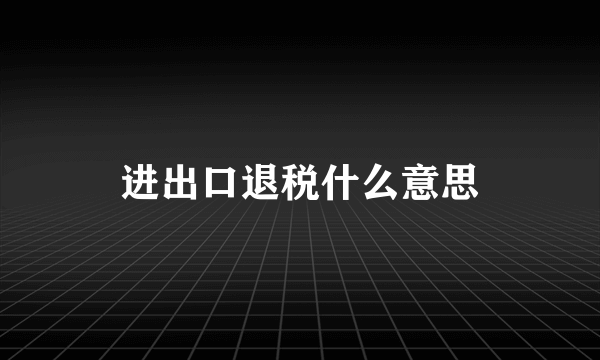 进出口退税什么意思